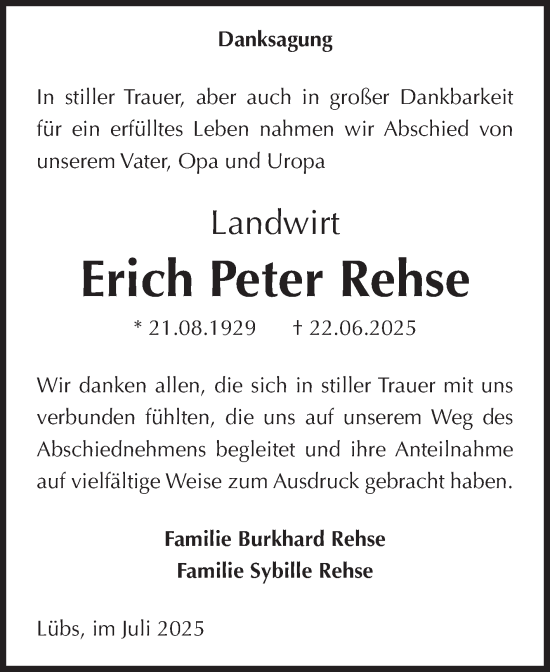 Danksagung

In stiller Trauer, aber auch in großer Dankbarkeit für ein erfülltes Leben nahmen wir Abschied von unserem Vater, Opa und Uropa

Landwirt

Erich Peter Rehse

* 21.08.1929 † 22.06.2025

Wir danken allen, die sich in stiller Trauer mit uns verbunden fühlten, die uns auf unserem Weg des Abschiednehmens begleitet und ihre Anteilnahme auf vielfältige Weise zum Ausdruck gebracht haben.

Familie Burkhard Rehse
Familie Sybille Rehse

Lübs, im Juli 2025